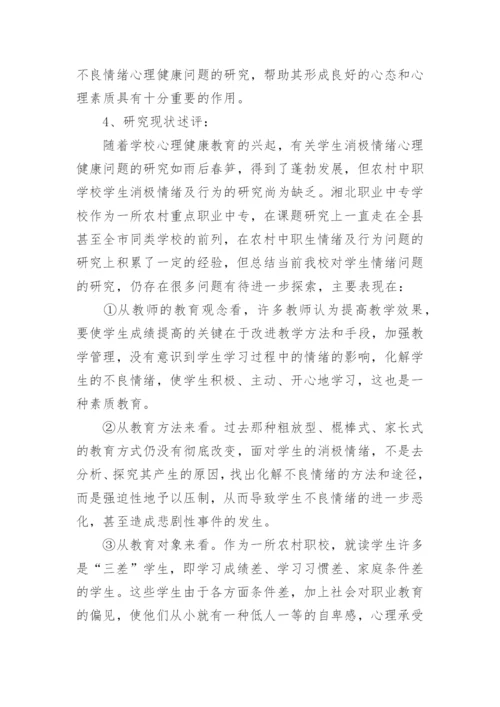 不良情绪心理健康问题的研究，帮助其形成良好的心态和心理素质具有十分重要的作用。

4、研究现状述评：

随着学校心理健康教育的兴起，有关学生消极情绪心理健康问题的研究如雨后春笋，得到了蓬勃发展，但农村中职学校学生消极情绪及行为的研究尚为缺乏。湘北职业中专学校作为一所农村重点职业中专，在课题研究上一直走在全县甚至全市同类学校的前列，在农村中职生情绪及行为问题的研究上积累了一定的经验，但总结当前我校对学生情绪问题的研究，仍存在很多问题有待进一步探索，主要表现在：

①从教师的教育观念看，许多教师认为提高教学效果，要使学生成绩提高的关键在于改进教学方法和手段，加强教学管理，没有意识到学生学习过程中的情绪的影响，化解学生的不良情绪，使学生积极、主动、开心地学习，这也是一种素质教育。

②从教育方法来看。过去那种粗放型、棍棒式、家长式的教育方式仍没有彻底改变，面对学生的消极情绪，不是去分析、探究其产生的原因，找出化解不良情绪的方法和途径，而是强迫性地予以压制，从而导致学生不良情绪的进一步恶化，甚至造成悲剧性事件的发生。

③从教育对象来看。作为一所农村职校，就读学生许多是“三差”学生，即学习成绩差、学习习惯差、家庭条件差的学生。这些学生由于各方面条件差，加上社会对职业教育的偏见，使他们从小就有一种低人一等的自卑感，心理承受